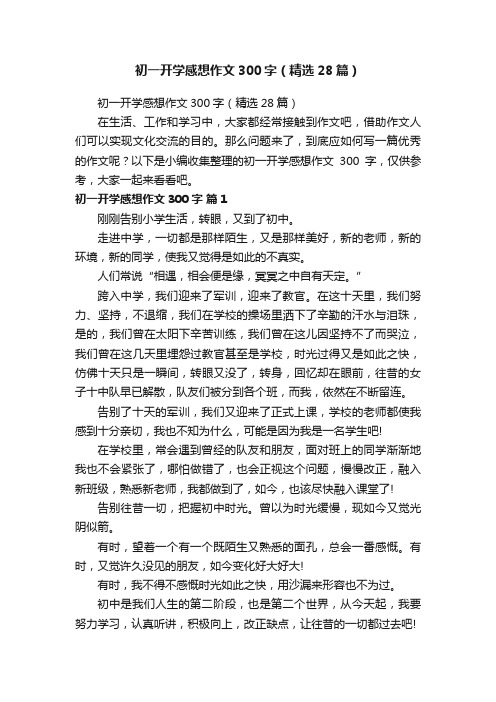 初一开学感想作文300字（精选28篇）

初一开学感想作文300字（精选28篇）

在生活、工作和学习中，大家都经常接触到作文吧，借助作文人们可以实现文化交流的目的。那么问题来了，到底应如何写一篇优秀的作文呢？以下是小编收集整理的初一开学感想作文 300 字，仅供参考，大家一起来看看吧。

初一开学感想作文300字 篇1

刚刚告别小学生活，转眼，又到了初中。

走进中学，一切都是那样陌生，又是那样美好，新的老师，新的环境，新的同学，使我又觉得是如此的不真实。

人们常说“相遇，相会便是缘，冥冥之中自有天定。”

跨入中学，我们迎来了军训，迎来了教官。在这十天里，我们努力、坚持，不退缩，我们在学校的操场里洒下了辛勤的汗水与泪珠，是的，我们曾在太阳下辛苦训练，我们曾在这儿因坚持不了而哭泣，我们曾在这几天里埋怨过教官甚至是学校，时光过得又是如此之快，仿佛十天只是一瞬间，转眼又没了，转身，回忆却在眼前，往昔的女子十中队早已解散，队友们被分到各个班，而我，依然在不断留连。

告别了十天的军训，我们又迎来了正式上课，学校的老师都使我感到十分亲切，我也不知为什么，可能是因为我是一名学生吧!

在学校里，常会遇到曾经的队友和朋友，面对班上的同学渐渐地我也不会紧张了，哪怕做错了，也会正视这个问题，慢慢改正，融入新班级，熟悉新老师，我都做到了，如今，也该尽快融入课堂了!

告别往昔一切，把握初中时光。曾以为时光缓慢，现如今又觉光阴似箭。

有时，望着一个有一个既陌生又熟悉的面孔，总会一番感慨。有时，又觉许久没见的朋友，如今变化好大好大!

有时，我不得不感慨时光如此之快，用沙漏来形容也不为过。

初中是我们人生的第二阶段，也是第二个世界，从今天起，我要努力学习，认真听讲，积极向上，改正缺点，让往昔的一切都过去吧!